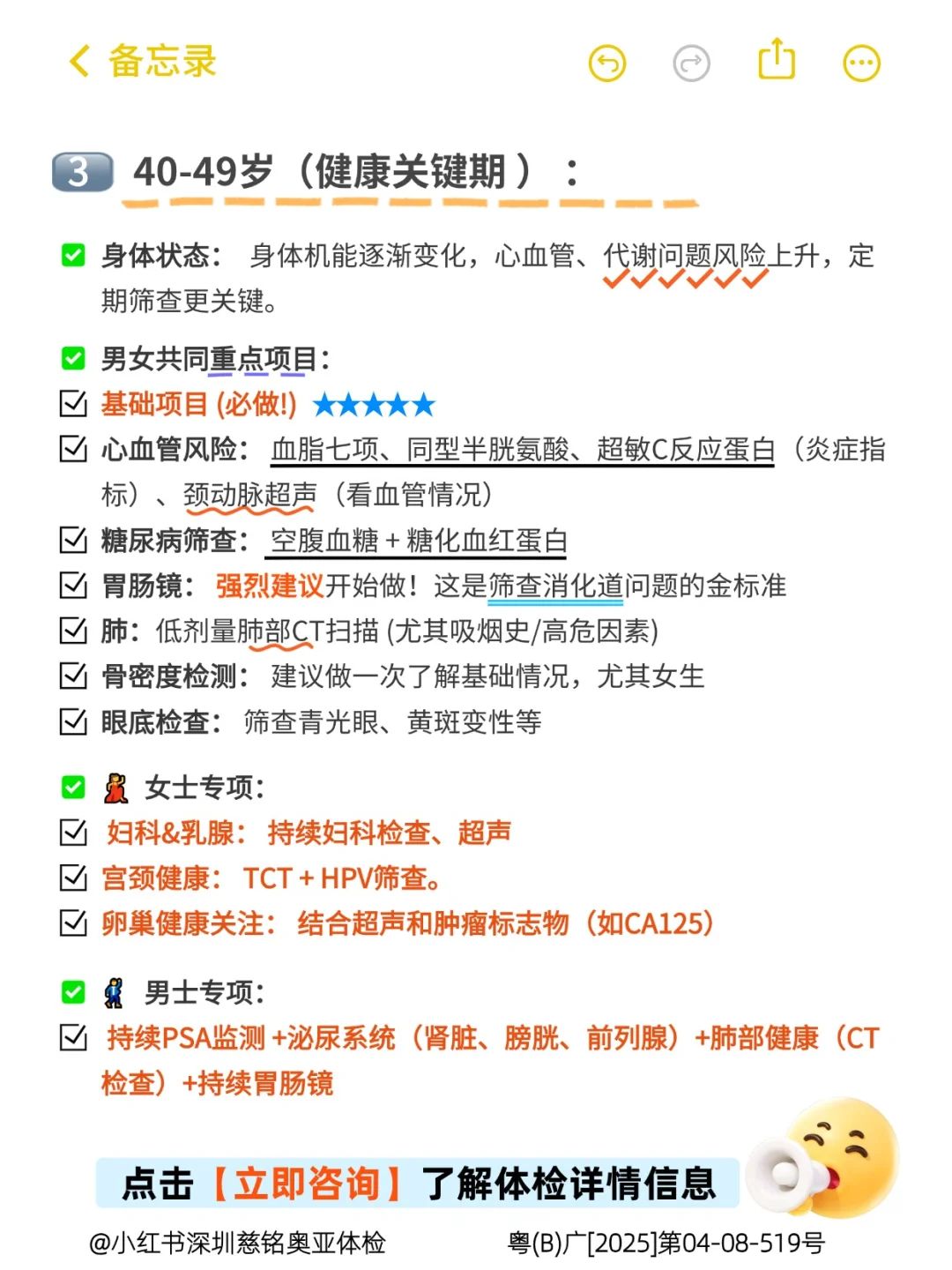 备忘录

3 40-49岁（健康关键期）：

身体状态： 身体机能逐渐变化，心血管、代谢问题风险上升，定期筛查更关键。

男女共同重点项目：
基础项目 (必做!) ★★★★★
心血管风险： 血脂七项、同型半胱氨酸、超敏C反应蛋白（炎症指标）、颈动脉超声（看血管情况）
糖尿病筛查： 空腹血糖 + 糖化血红蛋白
胃肠镜： 强烈建议开始做！这是筛查消化道问题的金标准
肺：低剂量肺部CT扫描 (尤其吸烟史/高危因素)
骨密度检测： 建议做一次了解基础情况，尤其女生
眼底检查： 筛查青光眼、黄斑变性等

女士专项：
妇科&乳腺： 持续妇科检查、超声
宫颈健康： TCT + HPV筛查。
卵巢健康关注： 结合超声和肿瘤标志物（如CA125）

男士专项：
持续PSA监测 +泌尿系统（肾脏、膀胱、前列腺）+肺部健康（CT检查）+持续胃肠镜

点击【立即咨询】了解体检详情信息

@小红书深圳慈铭奥亚体检 粤(B)广[2025]第04-08-519号